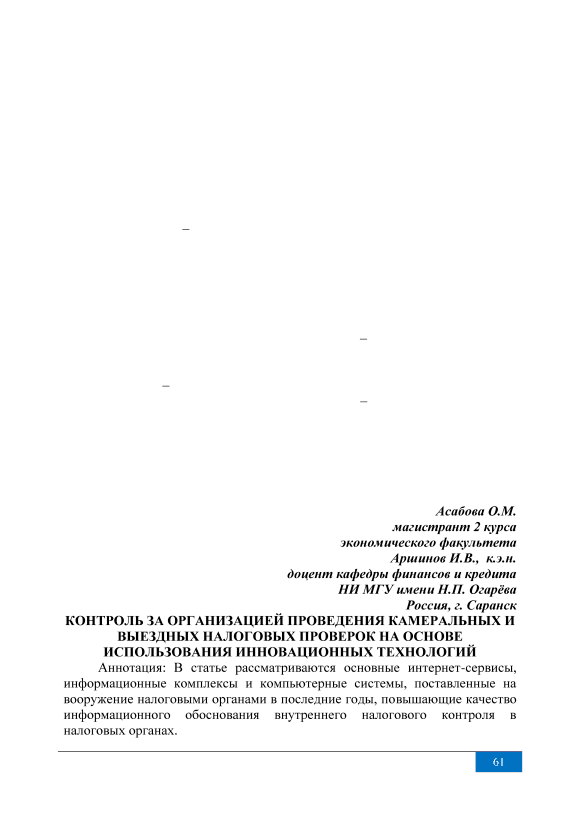 –

–

–

–

Асабова О.М.
магистрант 2 курса
экономического факультета
Аршинов И.В., к.э.н.
доцент кафедры финансов и кредита
НИ МГУ имени Н.П. Огарёва
Россия, г. Саранск

КОНТРОЛЬ ЗА ОРГАНИЗАЦИЕЙ ПРОВЕДЕНИЯ КАМЕРАЛЬНЫХ И ВЫЕЗДНЫХ НАЛОГОВЫХ ПРОВЕРОК НА ОСНОВЕ ИСПОЛЬЗОВАНИЯ ИННОВАЦИОННЫХ ТЕХНОЛОГИЙ

Аннотация: В статье рассматриваются основные интернет-сервисы, информационные комплексы и компьютерные системы, поставленные на вооружение налоговыми органами в последние годы, повышающие качество информационного обоснования внутреннего налогового контроля в налоговых органах.

61